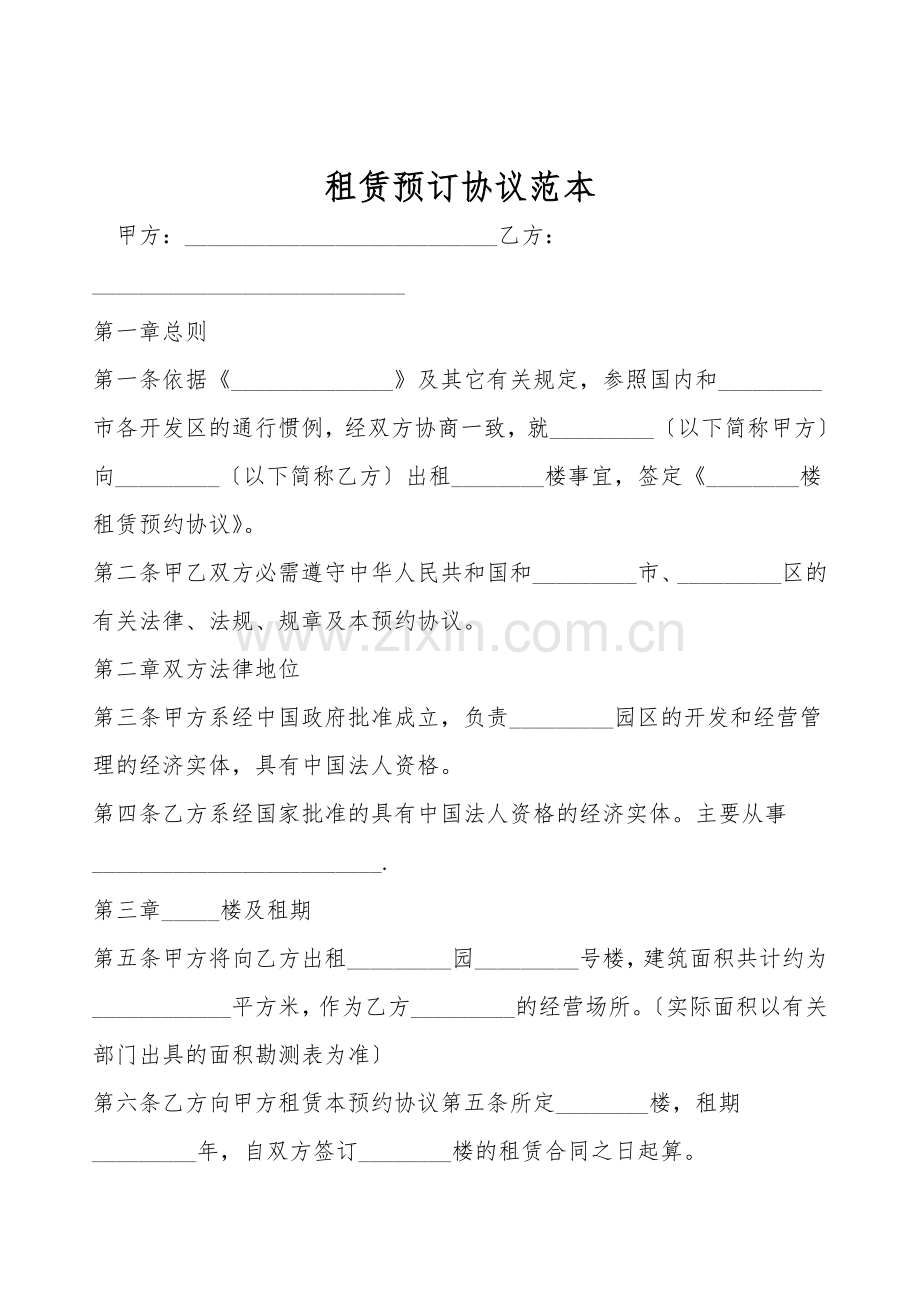 租赁预订协议范本

甲方：____乙方：____

第一章总则

第一条依据《____》及其它有关规定，参照国内和____市各开发区的通行惯例，经双方协商一致，就____〔以下简称甲方〕向____〔以下简称乙方〕出租____楼事宜，签定《____楼租赁预约协议》。

第二条甲乙双方必需遵守中华人民共和国和____市、____区的有关法律、法规、规章及本预约协议。

第二章双方法律地位

第三条甲方系经中国政府批准成立，负责____园区的开发和经营管理的经济实体，具有中国法人资格。

第四条乙方系经国家批准的具有中国法人资格的经济实体。主要从事____.

第三章____楼及租期

第五条甲方将向乙方出租____园____号楼，建筑面积共计约为____平方米，作为乙方____的经营场所。〔实际面积以有关部门出具的面积勘测表为准〕

第六条乙方向甲方租赁本预约协议第五条所定____楼，租期____年，自双方签订____楼的租赁合同之日起算。

www.zixin.com.cn